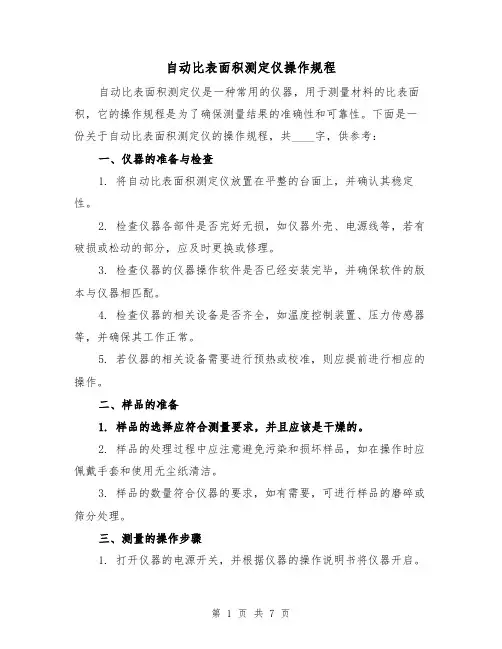 自动比表面积测定仪操作规程

自动比表面积测定仪是一种常用的仪器，用于测量材料的比表面积，它的操作规程是为了确保测量结果的准确性和可靠性。下面是一份关于自动比表面积测定仪的操作规程，共____字，供参考：

一、仪器的准备与检查

1. 将自动比表面积测定仪放置在平整的台面上，并确认其稳定性。

2. 检查仪器各部件是否完好无损，如仪器外壳、电源线等，若有破损或松动的部分，应及时更换或修理。

3. 检查仪器的仪器操作软件是否已经安装完毕，并确保软件的版本与仪器相匹配。

4. 检查仪器的相关设备是否齐全，如温度控制装置、压力传感器等，并确保其工作正常。

5. 若仪器的相关设备需要进行预热或校准，则应提前进行相应的操作。

二、样品的准备

1. 样品的选择应符合测量要求，并且应该是干燥的。

2. 样品的处理过程中应注意避免污染和损坏样品，如在操作时应佩戴手套和使用无尘纸清洁。

3. 样品的数量符合仪器的要求，如有需要，可进行样品的磨碎或筛分处理。

三、测量的操作步骤

1. 打开仪器的电源开关，并根据仪器的操作说明书将仪器开启。

第 1 页 共 7 页